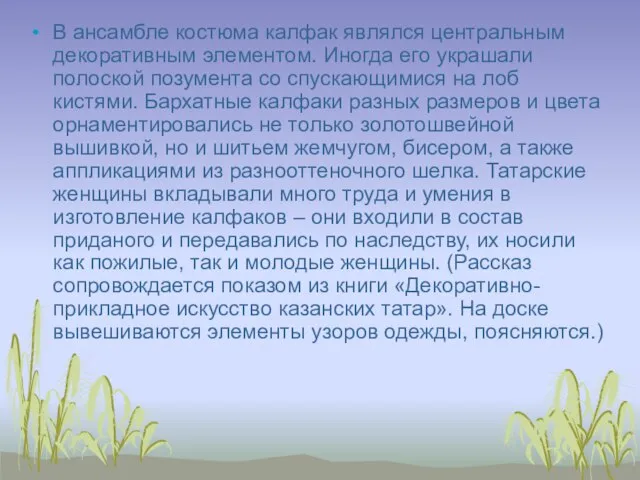 • В ансамбле костюма калфак являлся центральным декоративным элементом. Иногда его украшали полоской позумента со спускающимися на лоб кистями. Бархатные калфаки разных размеров и цвета орнаментировались не только золотошвейной вышивкой, но и шитьем жемчугом, бисером, а также аппликациями из разнооттеночного шелка. Татарские женщины вкладывали много труда и умения в изготовление калфаков – они входили в состав приданого и передавались по наследству, их носили как пожилые, так и молодые женщины. (Рассказ сопровождается показом из книги «Декоративно-прикладное искусство казанских татар». На доске вывешиваются элементы узоров одежды, поясняются.)